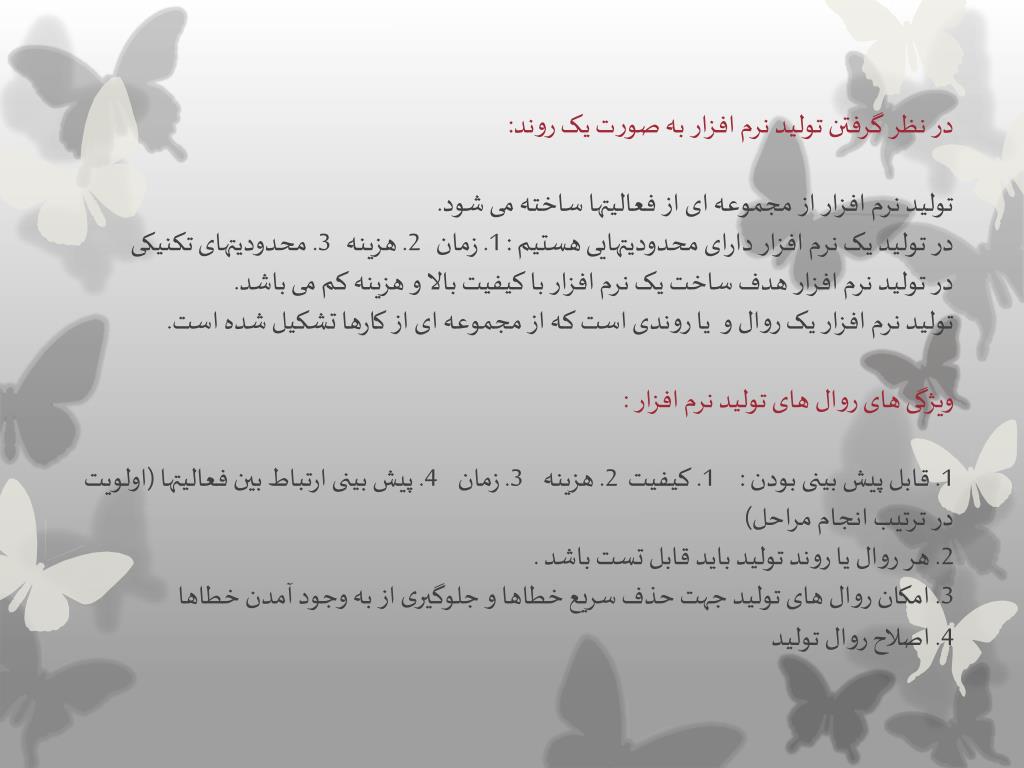 در نظر گرفتن تولید نرم افزار به صورت یک روند:

تولید نرم افزار از مجموعه ای از فعالیتها ساخته می شود.
در تولید یک نرم افزار دارای محدودیتهایی هستیم : 1. زمان 2. هزینه 3. محدودیتهای تکنیکی
در تولید نرم افزار هدف ساخت یک نرم افزار با کیفیت بالا و هزینه کم می باشد.
تولید نرم افزار یک روال و یا روندی است که از مجموعه ای از کارها تشکیل شده است.

ویژگی های روال های تولید نرم افزار :

1. قابل پیش بینی بودن : 1. کیفیت 2. هزینه 3. زمان 4. پیش بینی ارتباط بین فعالیتها (اولویت در ترتیب انجام مراحل)
2. هر روال یا روند تولید باید قابل تست باشد .
3. امکان روال های تولید جهت حذف سریع خطاها و جلوگیری از به وجود آمدن خطاها
4. اصلاح روال تولید